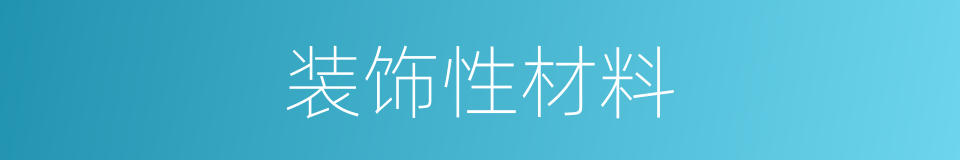 装饰性材料